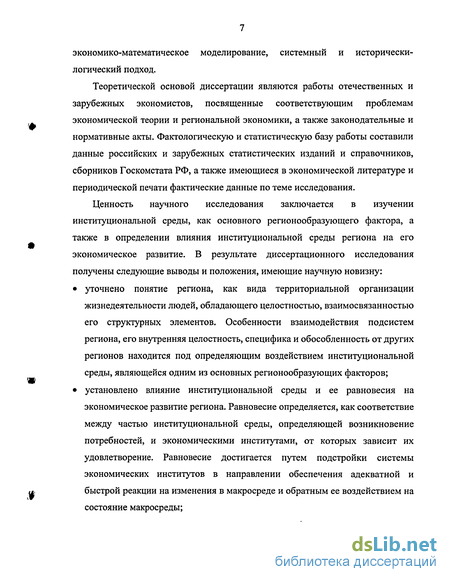 7

экономико-математическое моделирование, системный и исторически-логический подход.

Теоретической основой диссертации являются работы отечественных и зарубежных экономистов, посвященные соответствующим проблемам экономической теории и региональной экономики, а также законодательные и нормативные акты. Фактологическую и статистическую базу работы составили данные российских и зарубежных статистических изданий и справочников, сборников Госкомстата РФ, а также имеющиеся в экономической литературе и периодической печати фактические данные по теме исследования.

Ценность научного исследования заключается в изучении институциональной среды, как основного регионообразующего фактора, а также в определении влияния институциональной среды региона на его экономическое развитие. В результате диссертационного исследования получены следующие выводы и положения, имеющие научную новизну:

• уточнено понятие региона, как вида территориальной организации жизнедеятельности людей, обладающего целостностью, взаимосвязанностью его структурных элементов. Особенности взаимодействия подсистем региона, его внутренняя целостность, специфика и обособленность от других регионов находится под определяющим воздействием институциональной среды, являющейся одним из основных регионообразующих факторов;

• установлено влияние институциональной среды и ее равновесия на экономическое развитие региона. Равновесие определяется, как соответствие между частью институциональной среды, определяющей возникновение потребностей, и экономическими институтами, от которых зависит их удовлетворение. Равновесие достигается путем подстройки системы экономических институтов в направлении обеспечения адекватной и быстрой реакции на изменения в макросреде и обратным ее воздействием на состояние макросреды;

dsLib.net
библиотека диссертаций